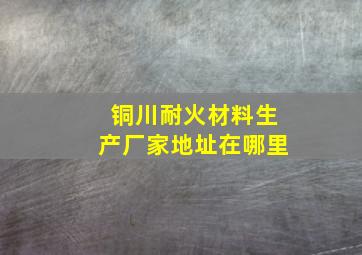 铜川耐火材料生产厂家地址在哪里